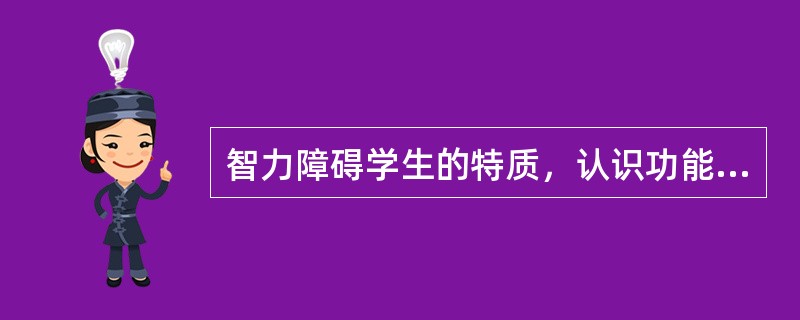 智力障碍学生的特质，认识功能...